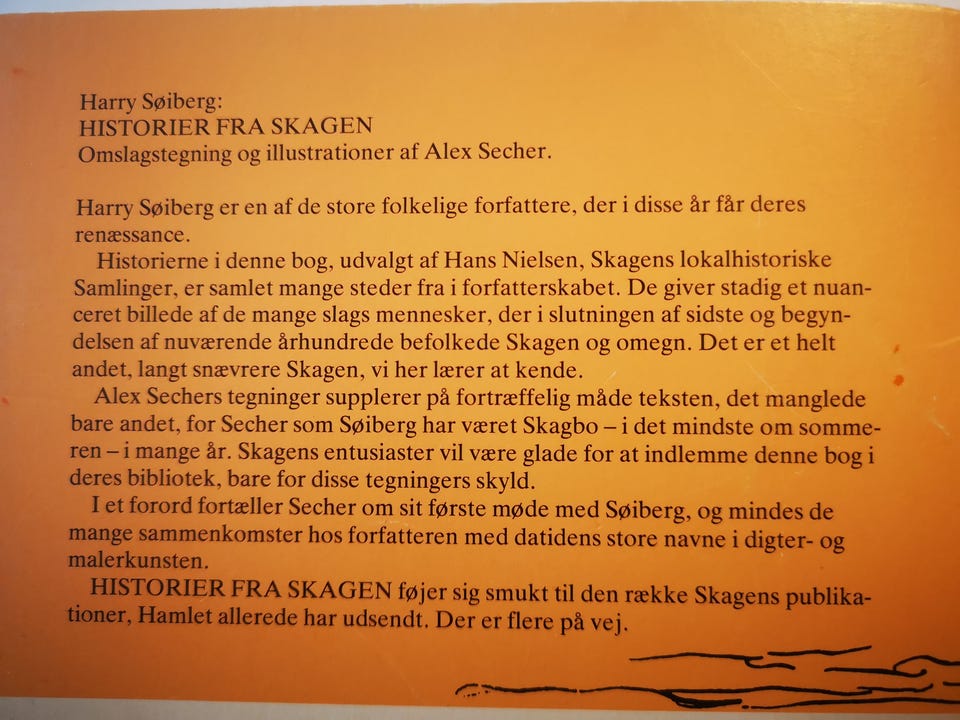 Harry Søiberg:
HISTORIER FRA SKAGEN
Omslagstegning og illustrationer af Alex Secher.

Harry Søiberg er en af de store folkelige forfattere, der i disse år får deres renæssance.

Historierne i denne bog, udvalgt af Hans Nielsen, Skagens lokalhistoriske Samlinger, er samlet mange steder fra i forfatterskabet. De giver stadig et nuanceret billede af de mange slags mennesker, der i slutningen af sidste og begyndelsen af nuværende århundrede befolkede Skagen og omegn. Det er et helt andet, langt snævrere Skagen, vi her lærer at kende.

Alex Sechers tegninger supplerer på fortræffelig måde teksten, det manglede bare andet, for Secher som Søiberg har været Skagbo – i det mindste om sommeren – i mange år. Skagens entusiaster vil være glade for at indlemme denne bog i deres bibliotek, bare for disse tegningers skyld.

I et forord fortæller Secher om sit første møde med Søiberg, og mindes de mange sammenkomster hos forfatteren med datidens store navne i digter- og malerkunsten.

HISTORIER FRA SKAGEN føjer sig smukt til den række Skagens publikationer, Hamlet allerede har udsendt. Der er flere på vej.